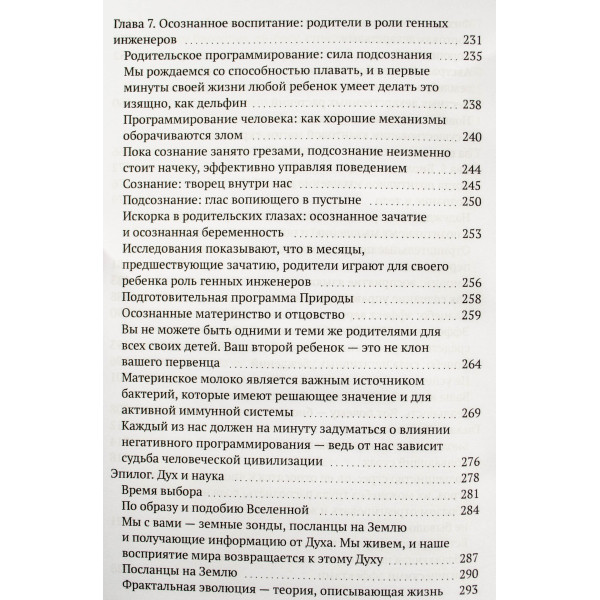 Глава 7. Осознанное воспитание: родители в роли генных инженеров 231

Родительское программирование: сила подсознания 235

Мы рождаемся со способностью плавать, и в первые минуты своей жизни любой ребенок умеет делать это изящно, как дельфин 238

Программирование человека: как хорошие механизмы оборачиваются злом 240

Пока сознание занято грезами, подсознание неизменно стоит начеку, эффективно управляя поведением 244

Сознание: творец внутри нас 245

Подсознание: глас вопиющего в пустыне 250

Искорка в родительских глазах: осознанное зачатие и осознанная беременность 253

Исследования показывают, что в месяцы, предшествующие зачатию, родители играют для своего ребенка роль генных инженеров 256

Подготовительная программа Природы 258

Осознанные материнство и отцовство 259

Вы не можете быть одними и теми же родителями для всех своих детей. Ваш второй ребенок — это не клон вашего первенца 264

Материнское молоко является важным источником бактерий, которые имеют решающее значение и для активной иммунной системы 269

Каждый из нас должен на минуту задуматься о влиянии негативного программирования — ведь от нас зависит судьба человеческой цивилизации 276

Эпилог. Дух и наука 278

Время выбора 281

По образу и подобию Вселенной 284

Мы с вами — земные зонды, посланцы на Землю и получающие информацию от Духа. Мы живем, и наше восприятие мира возвращается к этому Духу 287

Посланцы на Землю 290

Фрактальная эволюция — теория, описывающая жизнь 293